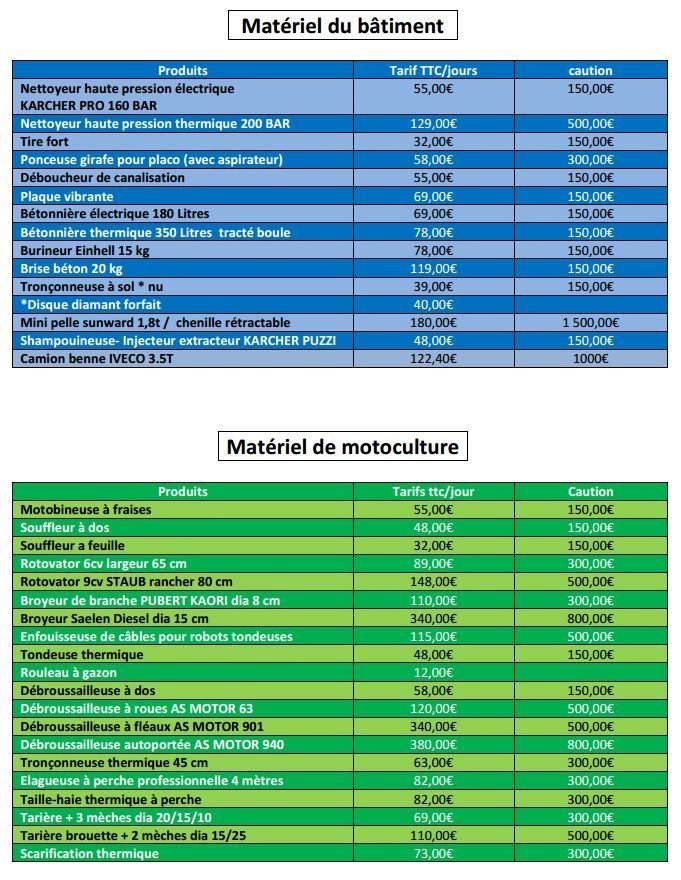 Matériel du bâtiment

| Produits | Tarif TTC/jours | caution |
|---|---|---|
| Nettoyeur haute pression électrique KARCHER PRO 160 BAR | 55,00€ | 150,00€ |
| Nettoyeur haute pression thermique 200 BAR | 129,00€ | 500,00€ |
| Tire fort | 32,00€ | 150,00€ |
| Ponceuse girafe pour placo (avec aspirateur) | 58,00€ | 300,00€ |
| Déboucheur de canalisation | 55,00€ | 150,00€ |
| Plaque vibrante | 69,00€ | 150,00€ |
| Bétonnière électrique 180 Litres | 69,00€ | 150,00€ |
| Bétonnière thermique 350 Litres tracté boule | 78,00€ | 150,00€ |
| Burineur Einhell 15 kg | 78,00€ | 150,00€ |
| Brise béton 20 kg | 119,00€ | 150,00€ |
| Tronçonneuse à sol * nu | 39,00€ | 150,00€ |
| *Disque diamant forfait | 40,00€ | |
| Mini pelle sunward 1,8t / chenille rétractable | 180,00€ | 1 500,00€ |
| Shampouineuse- Injecteur extracteur KARCHER PUZZI | 48,00€ | 150,00€ |
| Camion benne IVECO 3.5T | 122,40€ | 1000€ |

Matériel de motoculture

| Produits | Tarifs ttc/jour | Caution |
|---|---|---|
| Motobineuse à fraises | 55,00€ | 150,00€ |
| Souffleur à dos | 48,00€ | 150,00€ |
| Souffleur a feuille | 32,00€ | 150,00€ |
| Rotovator 6cv largeur 65 cm | 89,00€ | 300,00€ |
| Rotovator 9cv STAUB rancher 80 cm | 148,00€ | 500,00€ |
| Broyeur de branche PUBERT KAORI dia 8 cm | 110,00€ | 300,00€ |
| Broyeur Saelen Diesel dia 15 cm | 340,00€ | 800,00€ |
| Enfouisseuse de câbles pour robots tondeuses | 115,00€ | 500,00€ |
| Tondeuse thermique | 48,00€ | 150,00€ |
| Rouleau à gazon | 12,00€ | |
| Débroussailleuse à dos | 58,00€ | 150,00€ |
| Débroussailleuse à roues AS MOTOR 63 | 120,00€ | 500,00€ |
| Débroussailleuse à fléaux AS MOTOR 901 | 340,00€ | 500,00€ |
| Débroussailleuse autoportée AS MOTOR 940 | 380,00€ | 800,00€ |
| Tronçonneuse thermique 45 cm | 63,00€ | 300,00€ |
| Elagueuse à perche professionnelle 4 mètres | 82,00€ | 300,00€ |
| Taille-haie thermique à perche | 82,00€ | 300,00€ |
| Tarière + 3 mèches dia 20/15/10 | 69,00€ | 300,00€ |
| Tarière brouette + 2 mèches dia 15/25 | 110,00€ | 500,00€ |
| Scarification thermique | 73,00€ | 300,00€ |